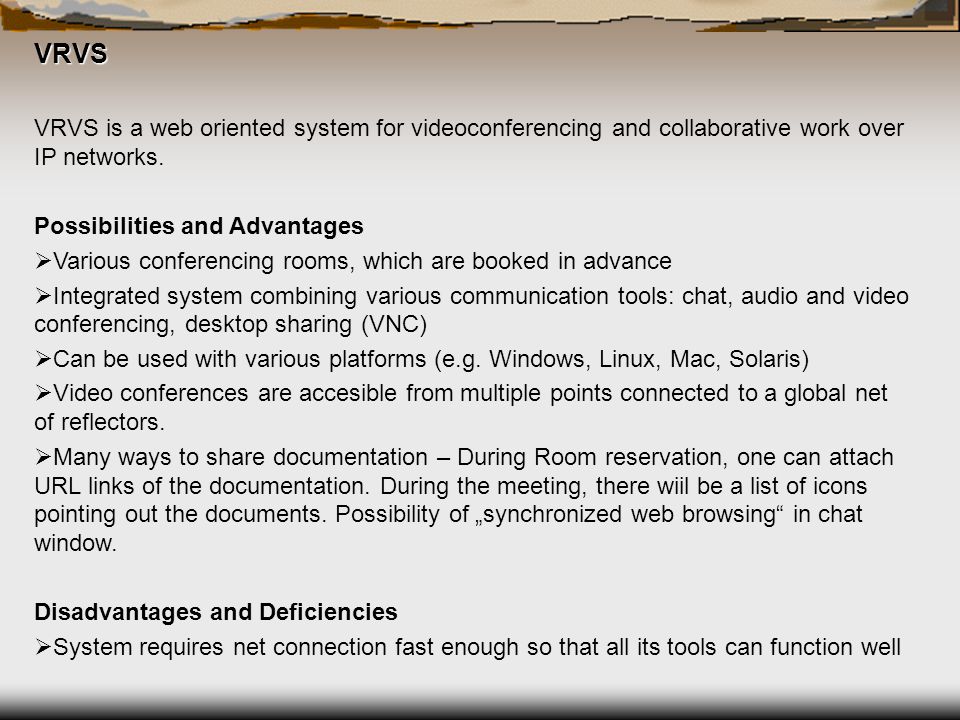 VRVS

VRVS is a web oriented system for videoconferencing and collaborative work over IP networks.

Possibilities and Advantages

➢Various conferencing rooms, which are booked in advance

➢Integrated system combining various communication tools: chat, audio and video conferencing, desktop sharing (VNC)

➢Can be used with various platforms (e.g. Windows, Linux, Mac, Solaris)

➢Video conferences are accesible from multiple points connected to a global net of reflectors.

➢Many ways to share documentation – During Room reservation, one can attach URL links of the documentation. During the meeting, there wiil be a list of icons pointing out the documents. Possibility of „synchronized web browsing“ in chat window.

Disadvantages and Deficiencies

➢System requires net connection fast enough so that all its tools can function well